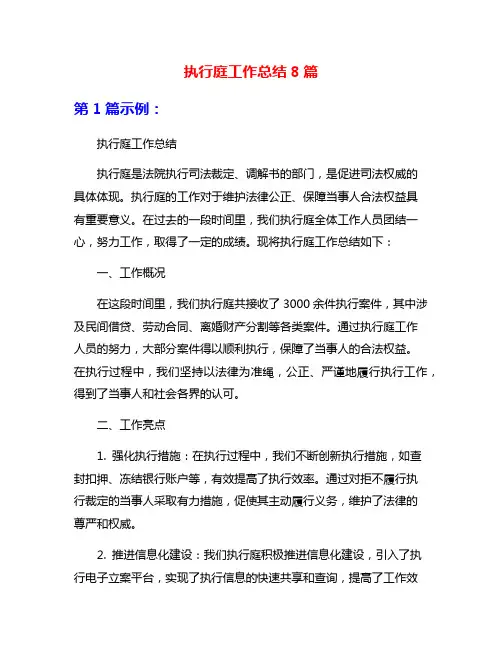 执行庭工作总结 8 篇

第 1 篇示例：

执行庭工作总结

执行庭是法院执行司法裁定、调解书的部门，是促进司法权威的具体体现。执行庭的工作对于维护法律公正、保障当事人合法权益具有重要意义。在过去的一段时间里，我们执行庭全体工作人员团结一心，努力工作，取得了一定的成绩。现将执行庭工作总结如下：

一、工作概况

在这段时间里，我们执行庭共接收了 3000 余件执行案件，其中涉及民间借贷、劳动合同、离婚财产分割等各类案件。通过执行庭工作人员的努力，大部分案件得以顺利执行，保障了当事人的合法权益。在执行过程中，我们坚持以法律为准绳，公正、严谨地履行执行工作，得到了当事人和社会各界的认可。

二、工作亮点

1. 强化执行措施：在执行过程中，我们不断创新执行措施，如查封扣押、冻结银行账户等，有效提高了执行效率。通过对拒不履行执行裁定的当事人采取有力措施，促使其主动履行义务，维护了法律的尊严和权威。

2. 推进信息化建设：我们执行庭积极推进信息化建设，引入了执行电子立案平台，实现了执行信息的快速共享和查询，提高了工作效